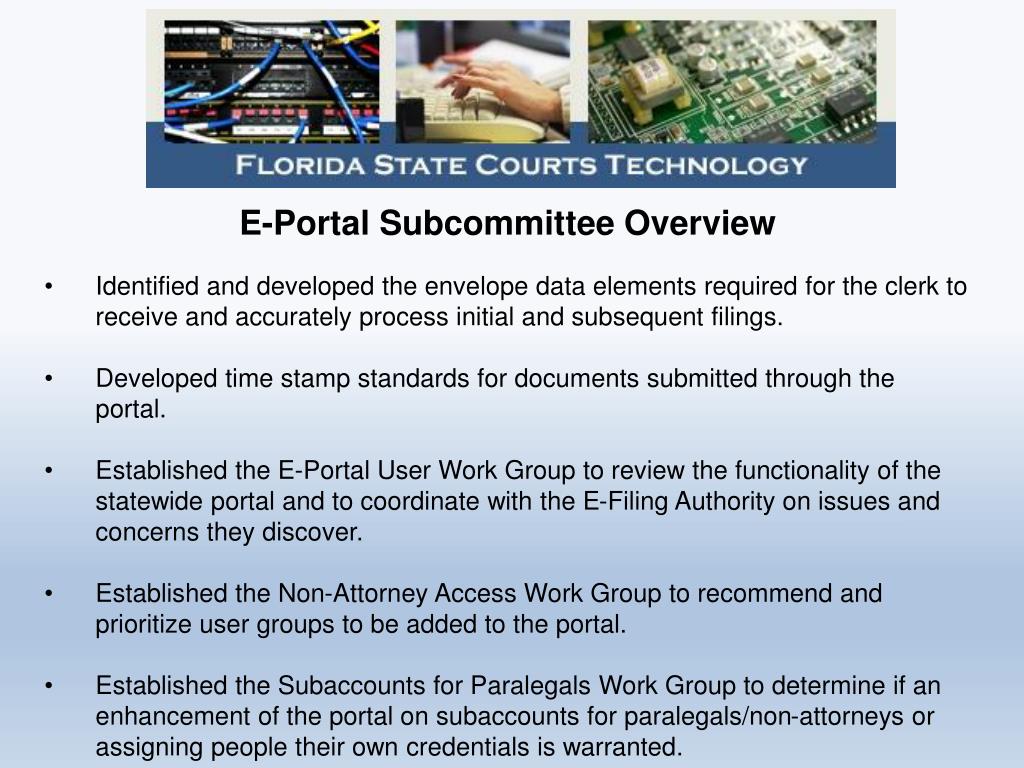 FLORIDA STATE COURTS TECHNOLOGY

E-Portal Subcommittee Overview

• Identified and developed the envelope data elements required for the clerk to receive and accurately process initial and subsequent filings.

• Developed time stamp standards for documents submitted through the portal.

• Established the E-Portal User Work Group to review the functionality of the statewide portal and to coordinate with the E-Filing Authority on issues and concerns they discover.

• Established the Non-Attorney Access Work Group to recommend and prioritize user groups to be added to the portal.

• Established the Subaccounts for Paralegals Work Group to determine if an enhancement of the portal on subaccounts for paralegals/non-attorneys or assigning people their own credentials is warranted.